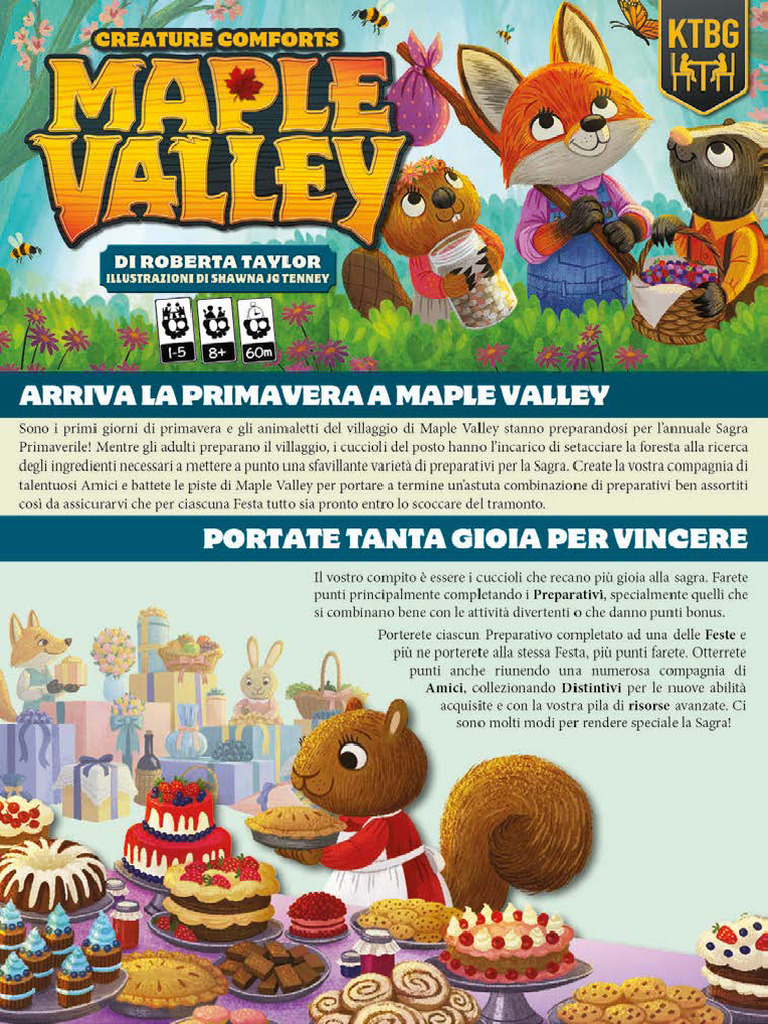 CREATURE COMFORTS
MAPLE VALLEY

KTBG

DI ROBERTA TAYLOR
ILLUSTRAZIONI DI SHAWNA JC TENNEY

1-5 8+ 60m

ARRIVA LA PRIMAVERA A MAPLE VALLEY

Sono i primi giorni di primavera e gli animaletti del villaggio di Maple Valley stanno preparandosi per l'annuale Sagra Primaverile! Mentre gli adulti preparano il villaggio, i cuccioli del posto hanno l'incarico di setacciare la foresta alla ricerca degli ingredienti necessari a mettere a punto una sfavillante varietà di preparativi per la Sagra. Create la vostra compagnia di talentuosi Amici e battete le piste di Maple Valley per portare a termine un'astuta combinazione di preparativi ben assortiti così da assicurarvi che per ciascuna Festa tutto sia pronto entro lo scoccare del tramonto.

PORTATE TANTA GIOIA PER VINCERE

Il vostro compito è essere i cuccioli che recano più gioia alla sagra. Farete punti principalmente completando i Preparativi, specialmente quelli che si combinano bene con le attività divertenti o che danno punti bonus.

Porterete ciascun Preparativo completato ad una delle Feste e più ne porterete alla stessa Festa, più punti farete. Otterrete punti anche riunendo una numerosa compagnia di Amici, collezionando Distintivi per le nuove abilità acquisite e con la vostra pila di risorse avanzate. Ci sono molti modi per rendere speciale la Sagra!